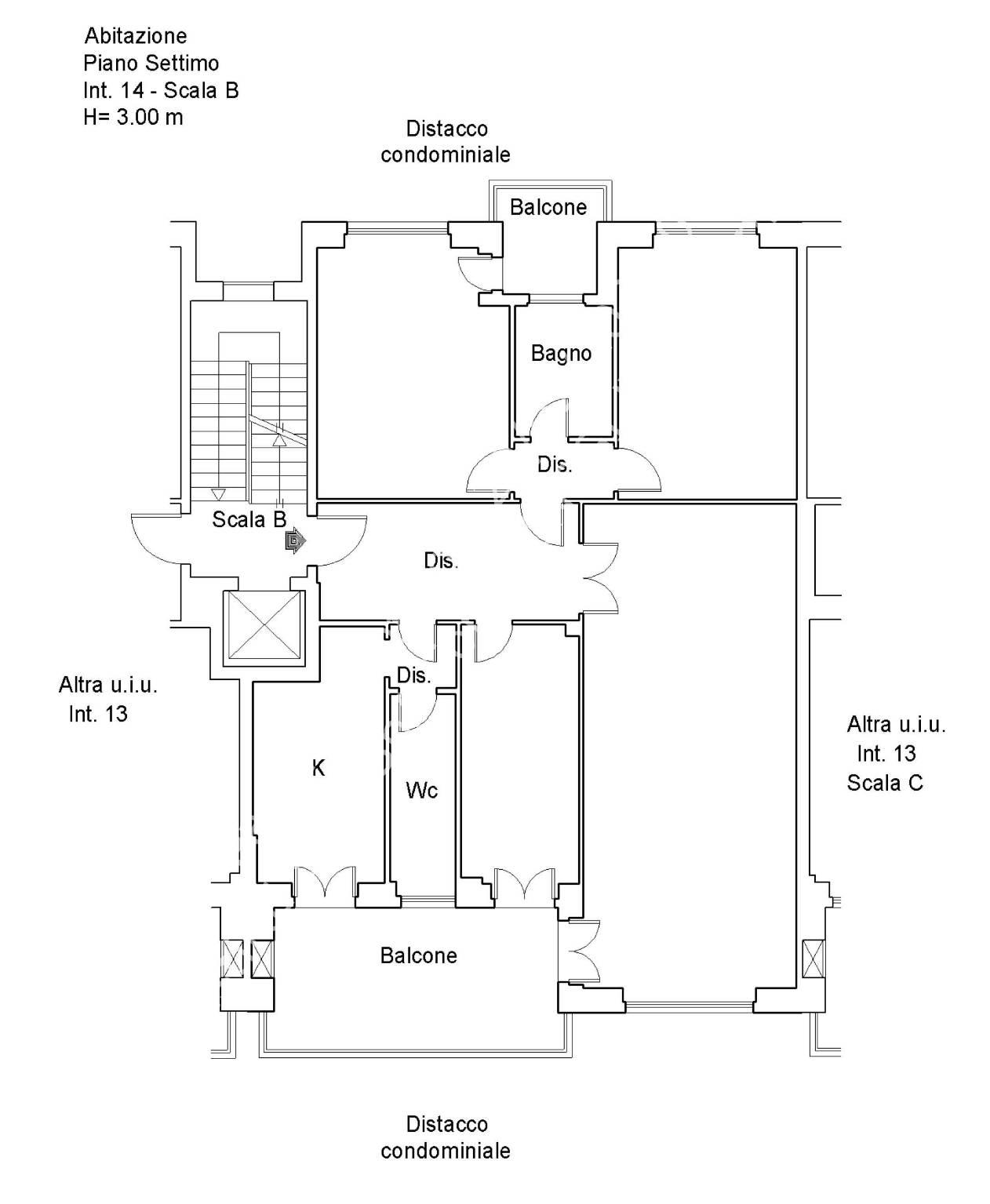 Abitazione
Piano Settimo
Int. 14 - Scala B
H= 3.00 m

Distacco condominiale

Balcone

Bagno

Dis.

Scala B

Dis.

Dis.

Altra u.i.u.
Int. 13

K

Wc

Altra u.i.u.
Int. 13
Scala C

Balcone

Distacco condominiale